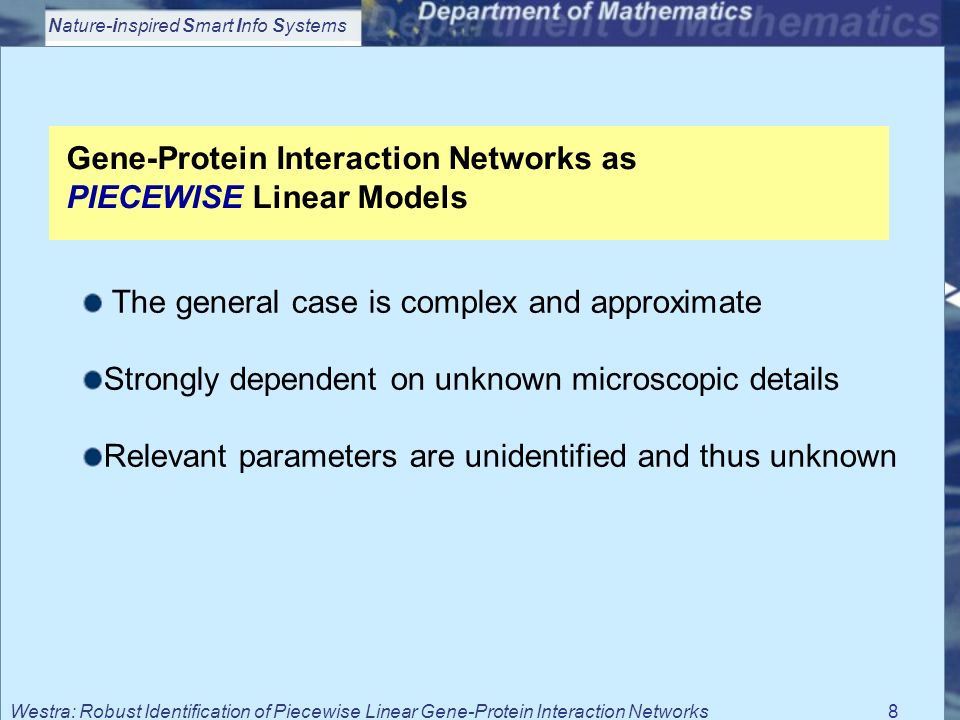 Nature-Inspired Smart Info Systems

Department of Mathematics

Gene-Protein Interaction Networks as
PIECEWISE Linear Models

The general case is complex and approximate

Strongly dependent on unknown microscopic details

Relevant parameters are unidentified and thus unknown

Westra: Robust Identification of Piecewise Linear Gene-Protein Interaction Networks 8